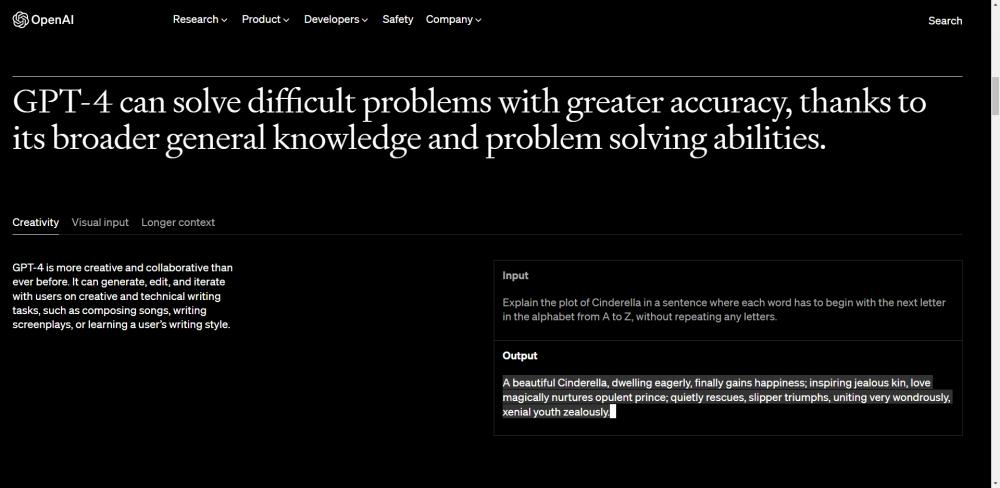 OpenAI Research Product Developers Safety Company Search

GPT-4 can solve difficult problems with greater accuracy, thanks to its broader general knowledge and problem solving abilities.

Creativity Visual input Longer context

GPT-4 is more creative and collaborative than ever before. It can generate, edit, and iterate with users on creative and technical writing tasks, such as composing songs, writing screenplays, or learning a user's writing style.

Input

Explain the plot of Cinderella in a sentence where each word has to begin with the next letter in the alphabet from A to Z, without repeating any letters.

Output

A beautiful Cinderella, dwelling eagerly, finally gains happiness; inspiring jealous kin, love magically nurtures opulent prince; quietly rescues, slipper triumphs, uniting very wondrously, xenial youth zealously.